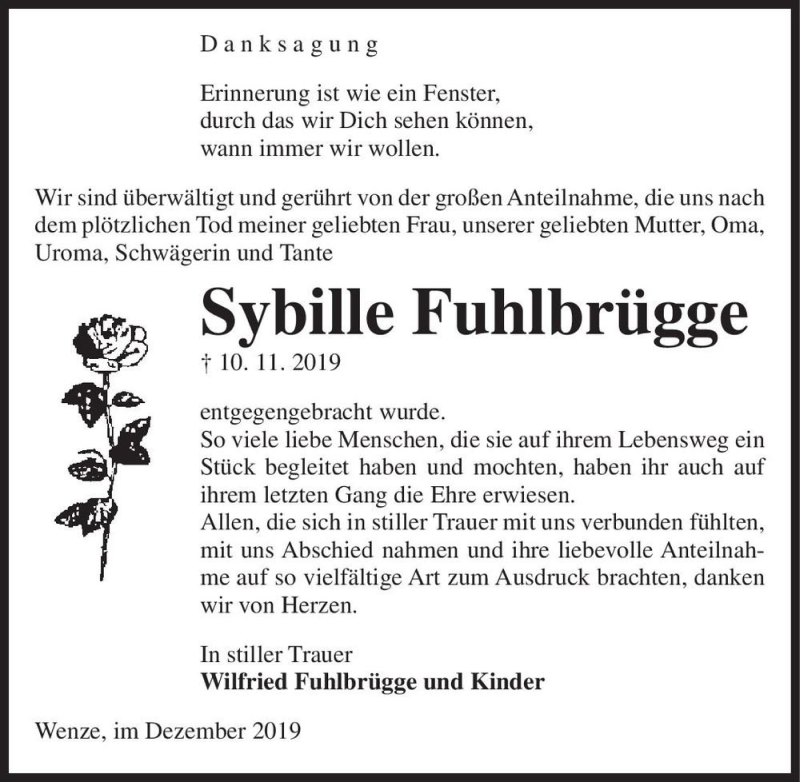 Danksagung

Erinnerung ist wie ein Fenster,
durch das wir Dich sehen können,
wann immer wir wollen.

Wir sind überwältigt und gerührt von der großen Anteilnahme, die uns nach dem plötzlichen Tod meiner geliebten Frau, unserer geliebten Mutter, Oma, Uroma, Schwägerin und Tante

Sybille Fuhlbrügge

† 10. 11. 2019

entgegengebracht wurde.
So viele liebe Menschen, die sie auf ihrem Lebensweg ein Stück begleitet haben und mochten, haben ihr auch auf ihrem letzten Gang die Ehre erwiesen.
Allen, die sich in stiller Trauer mit uns verbunden fühlten, mit uns Abschied nahmen und ihre liebevolle Anteilnahme auf so vielfältige Art zum Ausdruck brachten, danken wir von Herzen.

In stiller Trauer
Wilfried Fuhlbrügge und Kinder

Wenze, im Dezember 2019